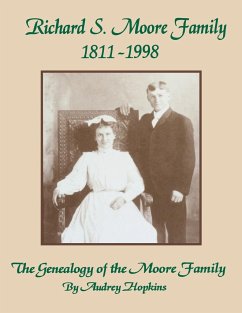 Richard S. Moore Family
1811 - 1998

The Genealogy of the Moore Family
By Audrey Hopkins